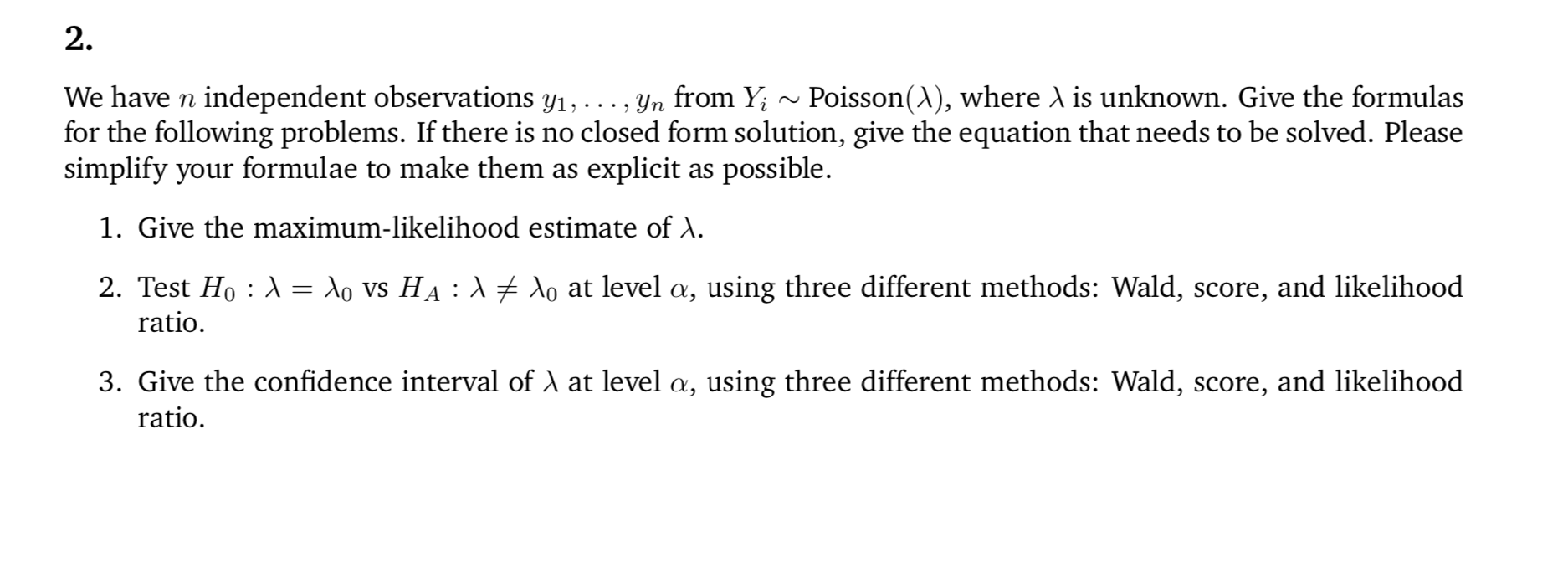 2.

We have $n$ independent observations $y_1, \ldots, y_n$ from $Y_i \sim \text{Poisson}(\lambda)$, where $\lambda$ is unknown. Give the formulas for the following problems. If there is no closed form solution, give the equation that needs to be solved. Please simplify your formulae to make them as explicit as possible.

1. Give the maximum-likelihood estimate of $\lambda$.

2. Test $H_0 : \lambda = \lambda_0$ vs $H_A : \lambda \neq \lambda_0$ at level $\alpha$, using three different methods: Wald, score, and likelihood ratio.

3. Give the confidence interval of $\lambda$ at level $\alpha$, using three different methods: Wald, score, and likelihood ratio.